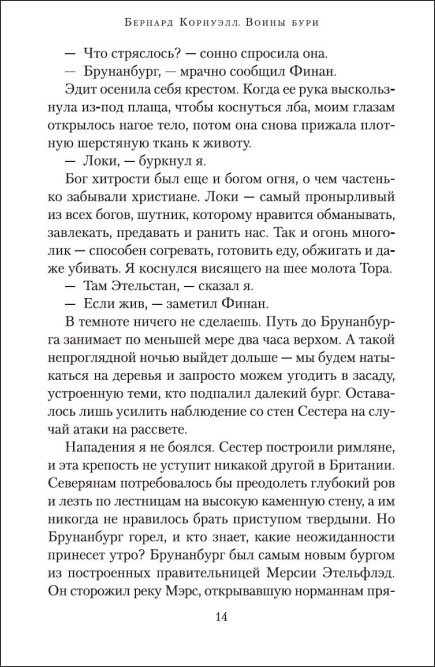 Бернард Корнуэлл. Воины бури

— Что стряслось? — сонно спросила она.

— Брунанбург, — мрачно сообщил Финан.

Эдит осенила себя крестом. Когда ее рука выскользнула из-под плаща, чтобы коснуться лба, моим глазам открылось нагое тело, потом она снова прижала плотную шерстяную ткань к животу.

— Локи, — буркнул я.

Бог хитрости был еще и богом огня, о чем частенько забывали христиане. Локи — самый пронырливый из всех богов, шутник, которому нравится обманывать, завлекать, предавать и ранить нас. Так и огонь многолик — способен согревать, готовить еду, обжигать и даже убивать. Я коснулся висящего на шее молота Тора.

— Там Этельстан, — сказал я.

— Если жив, — заметил Финан.

В темноте ничего не сделаешь. Путь до Брунанбурга занимает по меньшей мере два часа верхом. А такой непроглядной ночью выйдет дольше — мы будем натыкаться на деревья и запросто можем угодить в засаду, устроенную теми, кто подпалил далекий бург. Оставалось лишь усилить наблюдение со стен Сестера на случай атаки на рассвете.

Нападения я не боялся. Сестер построили римляне, и эта крепость не уступит никакой другой в Британии. Северянам потребовалось бы преодолеть глубокий ров и лезть по лестницам на высокую каменную стену, а им никогда не нравилось брать приступом твердыни. Но Брунанбург горел, и кто знает, какие неожиданности принесет утро? Брунанбург был самым новым бургом из построенных правительницей Мерсии Этельфлэд. Он сторожил реку Мэрс, открывавшую норманнам пря-

14